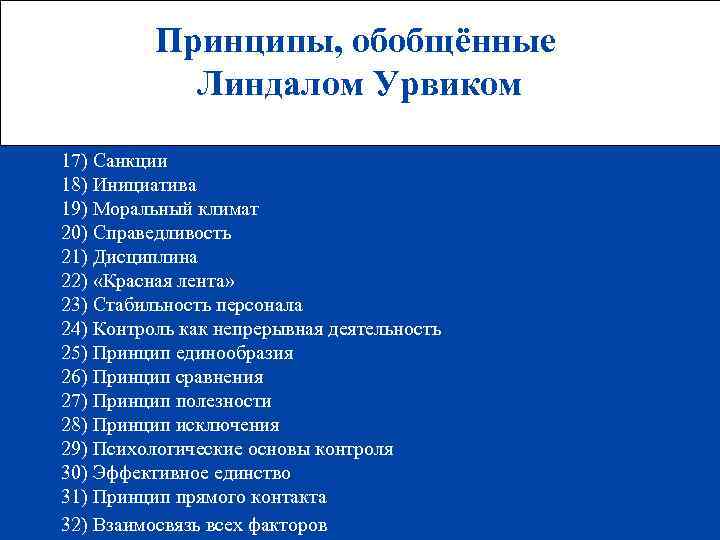 Принципы, обобщённые Линдалом Урвиком

17) Санкции
18) Инициатива
19) Моральный климат
20) Справедливость
21) Дисциплина
22) «Красная лента»
23) Стабильность персонала
24) Контроль как непрерывная деятельность
25) Принцип единообразия
26) Принцип сравнения
27) Принцип полезности
28) Принцип исключения
29) Психологические основы контроля
30) Эффективное единство
31) Принцип прямого контакта
32) Взаимосвязь всех факторов